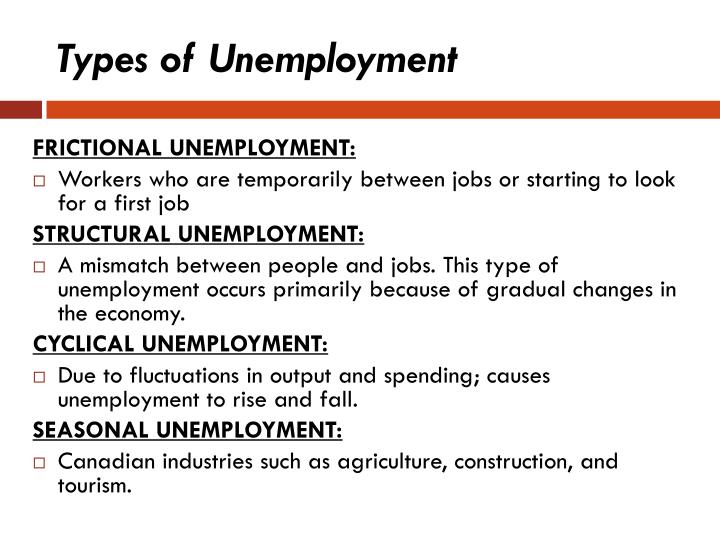 Types of Unemployment

FRICTIONAL UNEMPLOYMENT:

□ Workers who are temporarily between jobs or starting to look for a first job

STRUCTURAL UNEMPLOYMENT:

□ A mismatch between people and jobs. This type of unemployment occurs primarily because of gradual changes in the economy.

CYCLICAL UNEMPLOYMENT:

□ Due to fluctuations in output and spending; causes unemployment to rise and fall.

SEASONAL UNEMPLOYMENT:

□ Canadian industries such as agriculture, construction, and tourism.